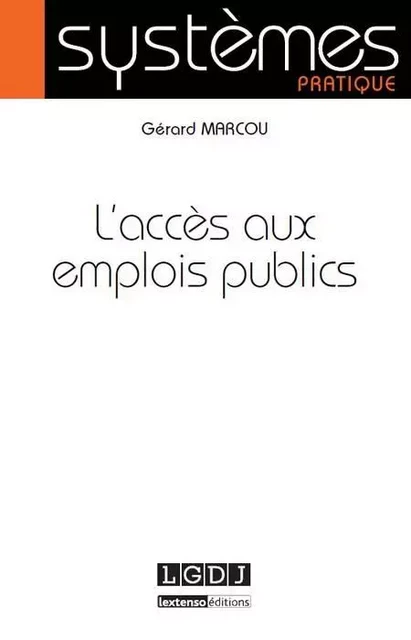 systèmes
PRATIQUE

Gérard MARCOU

L'accès aux emplois publics

LGDJ
lextenso éditions